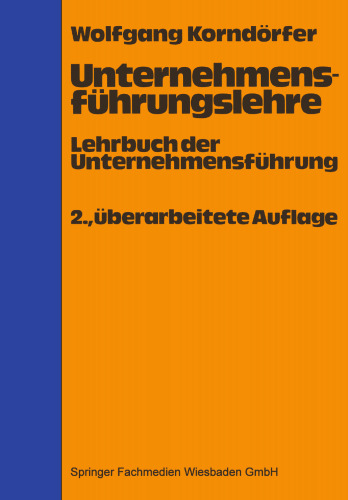 Wolfgang Korndörfer

Unternehmensführungslehre

Lehrbuch der Unternehmensführung

2., überarbeitete Auflage

Springer Fachmedien Wiesbaden GmbH